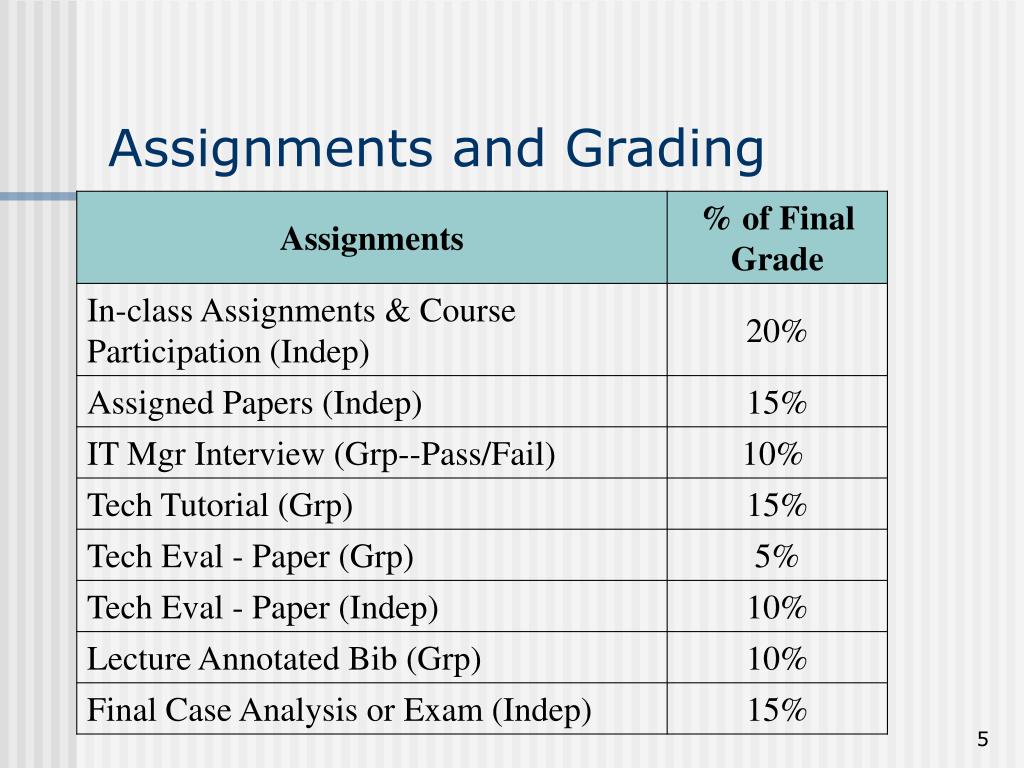 Assignments and Grading

| Assignments | % of Final Grade |
|---|---|
| In-class Assignments & Course Participation (Indep) | 20% |
| Assigned Papers (Indep) | 15% |
| IT Mgr Interview (Grp--Pass/Fail) | 10% |
| Tech Tutorial (Grp) | 15% |
| Tech Eval - Paper (Grp) | 5% |
| Tech Eval - Paper (Indep) | 10% |
| Lecture Annotated Bib (Grp) | 10% |
| Final Case Analysis or Exam (Indep) | 15% |

5